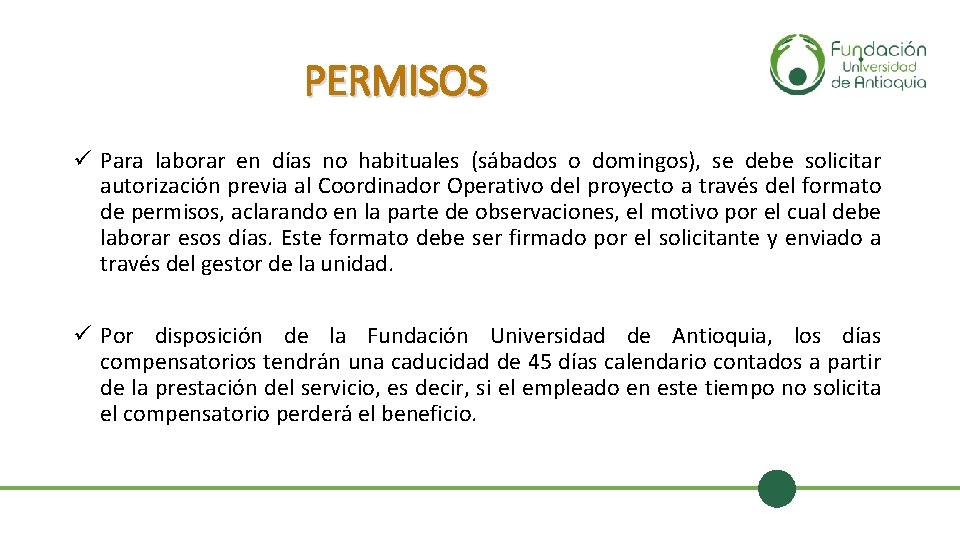 PERMISOS

Fundación Universidad de Antioquia

✓ Para laborar en días no habituales (sábados o domingos), se debe solicitar autorización previa al Coordinador Operativo del proyecto a través del formato de permisos, aclarando en la parte de observaciones, el motivo por el cual debe laborar esos días. Este formato debe ser firmado por el solicitante y enviado a través del gestor de la unidad.

✓ Por disposición de la Fundación Universidad de Antioquia, los días compensatorios tendrán una caducidad de 45 días calendario contados a partir de la prestación del servicio, es decir, si el empleado en este tiempo no solicita el compensatorio perderá el beneficio.